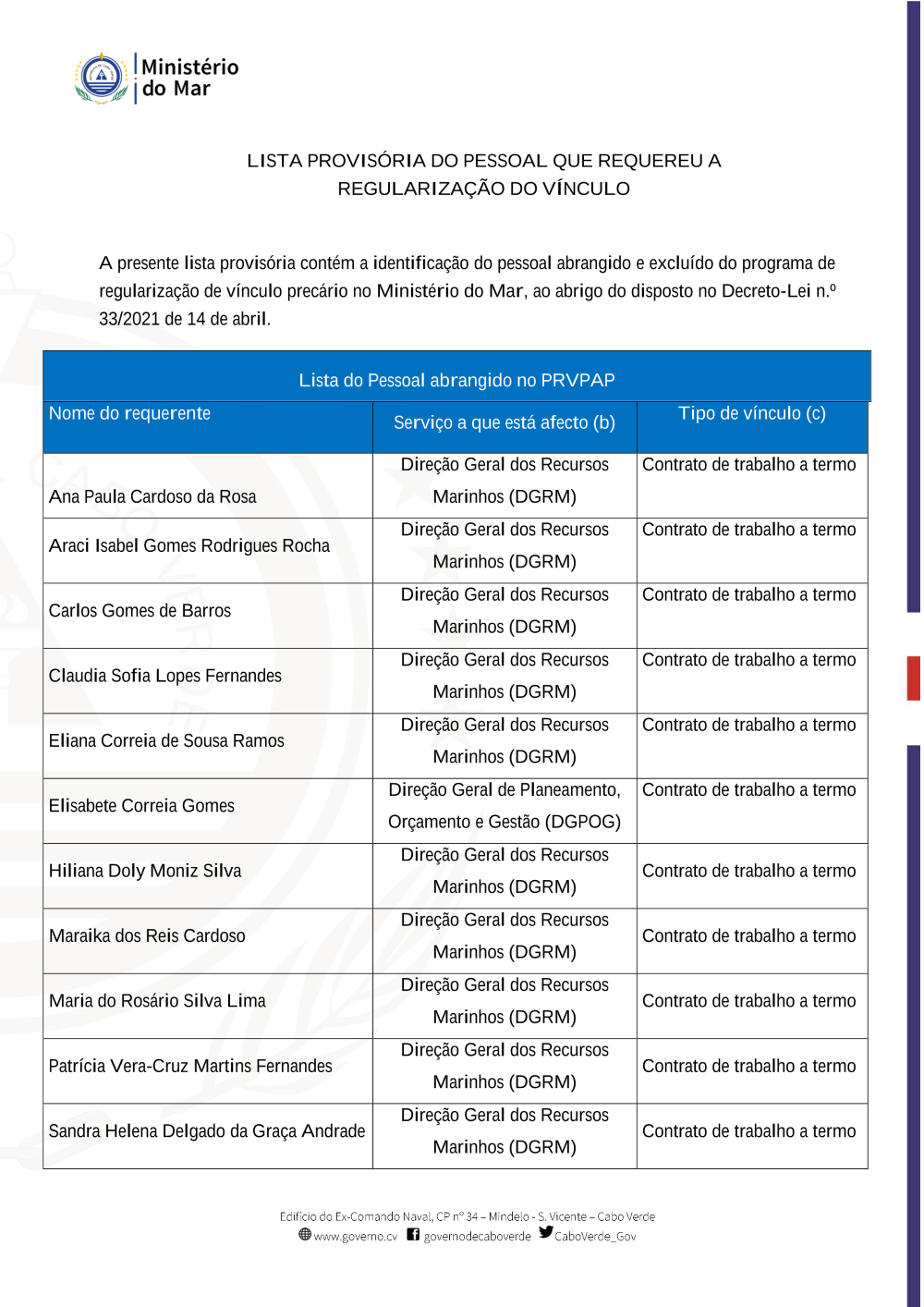 Ministério do Mar

LISTA PROVISÓRIA DO PESSOAL QUE REQUEREU A REGULARIZAÇÃO DO VÍNCULO

A presente lista provisória contém a identificação do pessoal abrangido e excluído do programa de regularização de vínculo precário no Ministério do Mar, ao abrigo do disposto no Decreto-Lei n.º 33/2021 de 14 de abril.

Lista do Pessoal abrangido no PRVPAP

| Nome do requerente | Serviço a que está afecto (b) | Tipo de vínculo (c) |
|---|---|---|
| Ana Paula Cardoso da Rosa | Direção Geral dos Recursos Marinhos (DGRM) | Contrato de trabalho a termo |
| Araci Isabel Gomes Rodrigues Rocha | Direção Geral dos Recursos Marinhos (DGRM) | Contrato de trabalho a termo |
| Carlos Gomes de Barros | Direção Geral dos Recursos Marinhos (DGRM) | Contrato de trabalho a termo |
| Claudia Sofia Lopes Fernandes | Direção Geral dos Recursos Marinhos (DGRM) | Contrato de trabalho a termo |
| Eliana Correia de Sousa Ramos | Direção Geral dos Recursos Marinhos (DGRM) | Contrato de trabalho a termo |
| Elisabete Correia Gomes | Direção Geral de Planeamento, Orçamento e Gestão (DGPOG) | Contrato de trabalho a termo |
| Hiliana Doly Moniz Silva | Direção Geral dos Recursos Marinhos (DGRM) | Contrato de trabalho a termo |
| Maraika dos Reis Cardoso | Direção Geral dos Recursos Marinhos (DGRM) | Contrato de trabalho a termo |
| Maria do Rosário Silva Lima | Direção Geral dos Recursos Marinhos (DGRM) | Contrato de trabalho a termo |
| Patrícia Vera-Cruz Martins Fernandes | Direção Geral dos Recursos Marinhos (DGRM) | Contrato de trabalho a termo |
| Sandra Helena Delgado da Graça Andrade | Direção Geral dos Recursos Marinhos (DGRM) | Contrato de trabalho a termo |

Edifício do Ex-Comando Naval, CP nº 34 – Mindelo - S. Vicente – Cabo Verde
www.governo.cv governodecaboverde CaboVerde_Gov